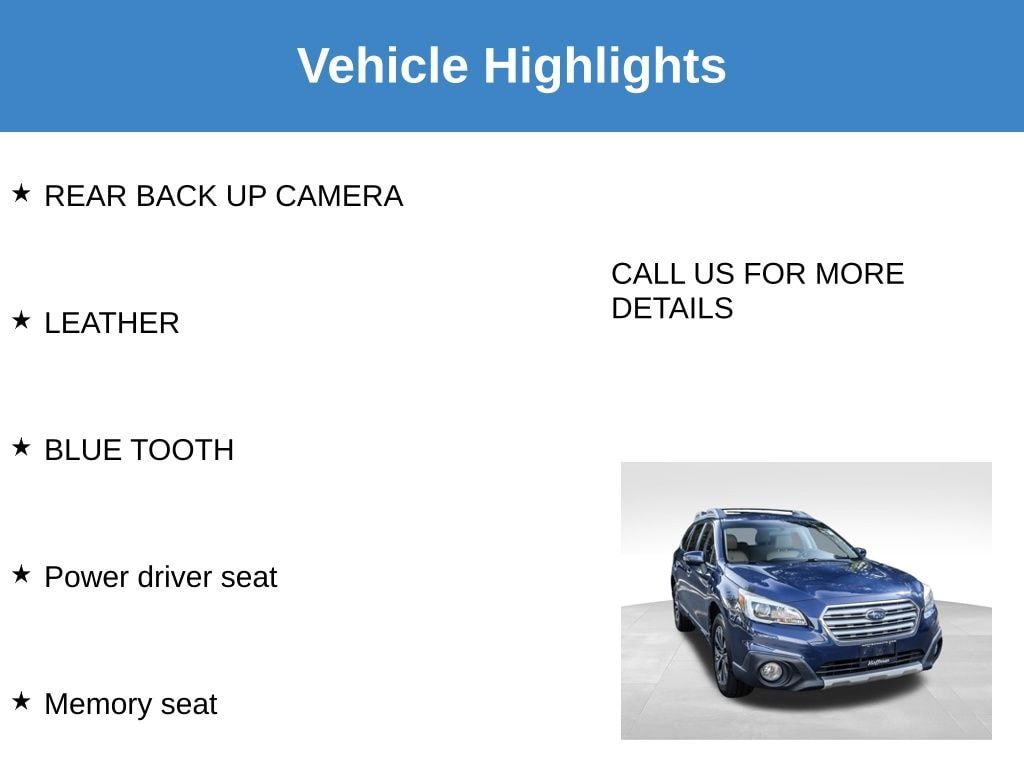 Vehicle Highlights

★ REAR BACK UP CAMERA

★ LEATHER

★ BLUE TOOTH

★ Power driver seat

★ Memory seat

CALL US FOR MORE DETAILS